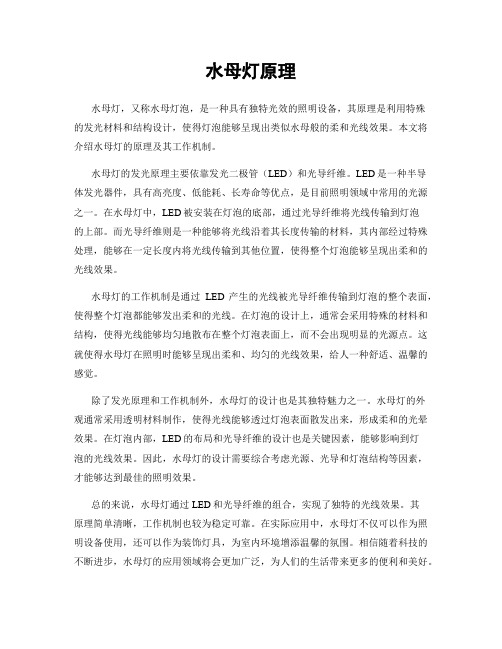 水母灯原理

水母灯，又称水母灯泡，是一种具有独特光效的照明设备，其原理是利用特殊的发光材料和结构设计，使得灯泡能够呈现出类似水母般的柔和光线效果。本文将介绍水母灯的原理及其工作机制。

水母灯的发光原理主要依靠发光二极管（LED）和光导纤维。LED是一种半导体发光器件，具有高亮度、低能耗、长寿命等优点，是目前照明领域中常用的光源之一。在水母灯中，LED被安装在灯泡的底部，通过光导纤维将光线传输到灯泡的上部。而光导纤维则是一种能够将光线沿着其长度传输的材料，其内部经过特殊处理，能够在一定长度内将光线传输到其他位置，使得整个灯泡能够呈现出柔和的光线效果。

水母灯的工作机制是通过 LED 产生的光线被光导纤维传输到灯泡的整个表面，使得整个灯泡都能够发出柔和的光线。在灯泡的设计上，通常会采用特殊的材料和结构，使得光线能够均匀地散布在整个灯泡表面上，而不会出现明显的光源点。这就使得水母灯在照明时能够呈现出柔和、均匀的光线效果，给人一种舒适、温馨的感觉。

除了发光原理和工作机制外，水母灯的设计也是其独特魅力之一。水母灯的外观通常采用透明材料制作，使得光线能够透过灯泡表面散发出来，形成柔和的光晕效果。在灯泡内部，LED的布局和光导纤维的设计也是关键因素，能够影响到灯泡的光线效果。因此，水母灯的设计需要综合考虑光源、光导和灯泡结构等因素，才能够达到最佳的照明效果。

总的来说，水母灯通过LED和光导纤维的组合，实现了独特的光线效果。其原理简单清晰，工作机制也较为稳定可靠。在实际应用中，水母灯不仅可以作为照明设备使用，还可以作为装饰灯具，为室内环境增添温馨的氛围。相信随着科技的不断进步，水母灯的应用领域将会更加广泛，为人们的生活带来更多的便利和美好。